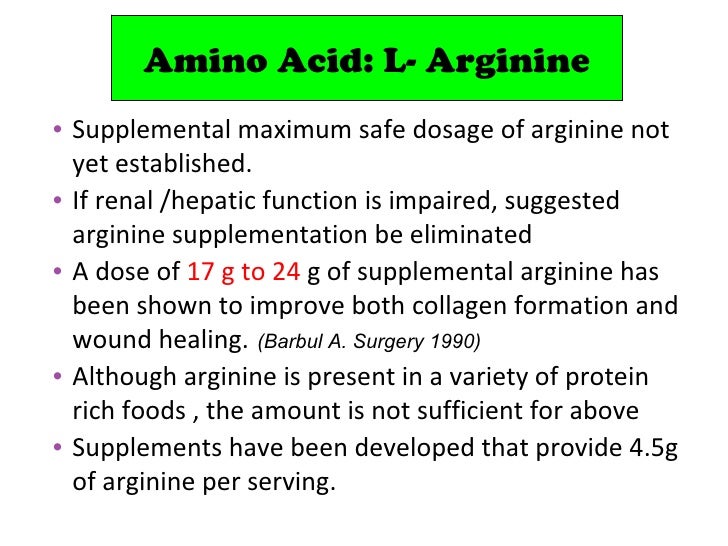 Amino Acid: L- Arginine

• Supplemental maximum safe dosage of arginine not yet established.
• If renal /hepatic function is impaired, suggested arginine supplementation be eliminated
• A dose of 17 g to 24 g of supplemental arginine has been shown to improve both collagen formation and wound healing. (Barbul A. Surgery 1990)
• Although arginine is present in a variety of protein rich foods , the amount is not sufficient for above
• Supplements have been developed that provide 4.5g of arginine per serving.